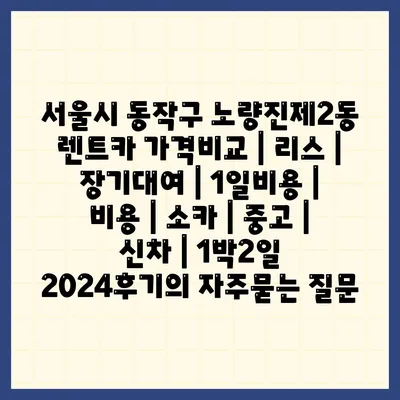 서울시 동작구 노량진제2동 렌트카 가격비교 | 리스 | 장기대여 | 1일비용 | 비용 | 소카 | 중고 | 신차 | 1박2일 2024후기의 자주묻는 질문